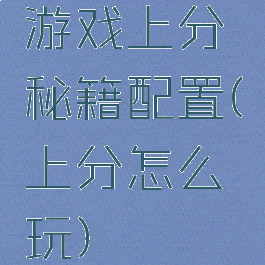 游戏上分秘籍配置(上分怎么玩)